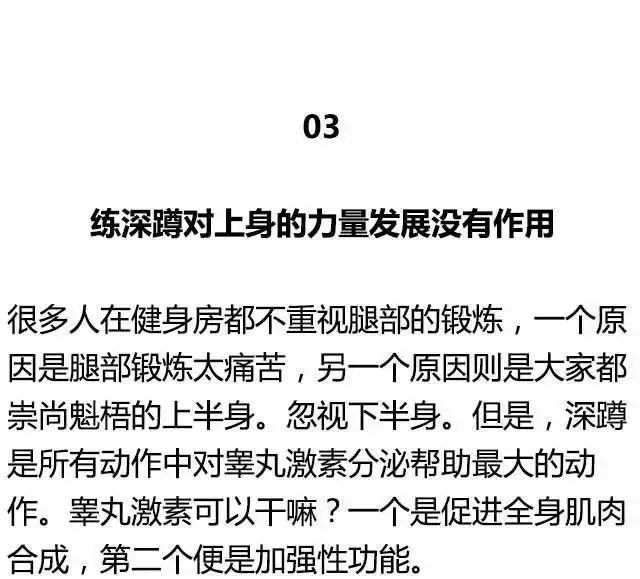 03

练深蹲对上身的力量发展没有作用

很多人在健身房都不重视腿部的锻炼，一个原因是腿部锻炼太痛苦，另一个原因则是大家都崇尚魁梧的上半身。忽视下半身。但是，深蹲是所有动作中对睾丸激素分泌帮助最大的动作。睾丸激素可以干嘛？一个是促进全身肌肉合成，第二个便是加强性功能。